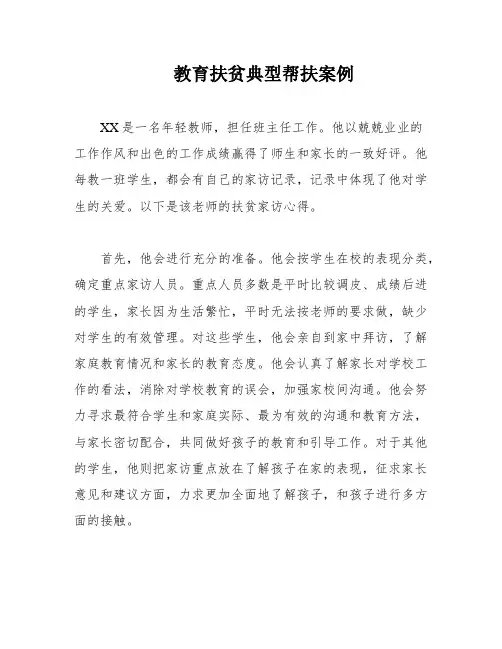 教育扶贫典型帮扶案例

XX是一名年轻教师，担任班主任工作。他以兢兢业业的工作作风和出色的工作成绩赢得了师生和家长的一致好评。他每教一班学生，都会有自己的家访记录，记录中体现了他对学生的关爱。以下是该老师的扶贫家访心得。

首先，他会进行充分的准备。他会按学生在校的表现分类，确定重点家访人员。重点人员多数是平时比较调皮、成绩后进的学生，家长因为生活繁忙，平时无法按老师的要求做，缺少对学生的有效管理。对这些学生，他会亲自到家中拜访，了解家庭教育情况和家长的教育态度。他会认真了解家长对学校工作的看法，消除对学校教育的误会，加强家校间沟通。他会努力寻求最符合学生和家庭实际、最为有效的沟通和教育方法，与家长密切配合，共同做好孩子的教育和引导工作。对于其他的学生，他则把家访重点放在了解孩子在家的表现，征求家长意见和建议方面，力求更加全面地了解孩子，和孩子进行多方面的接触。